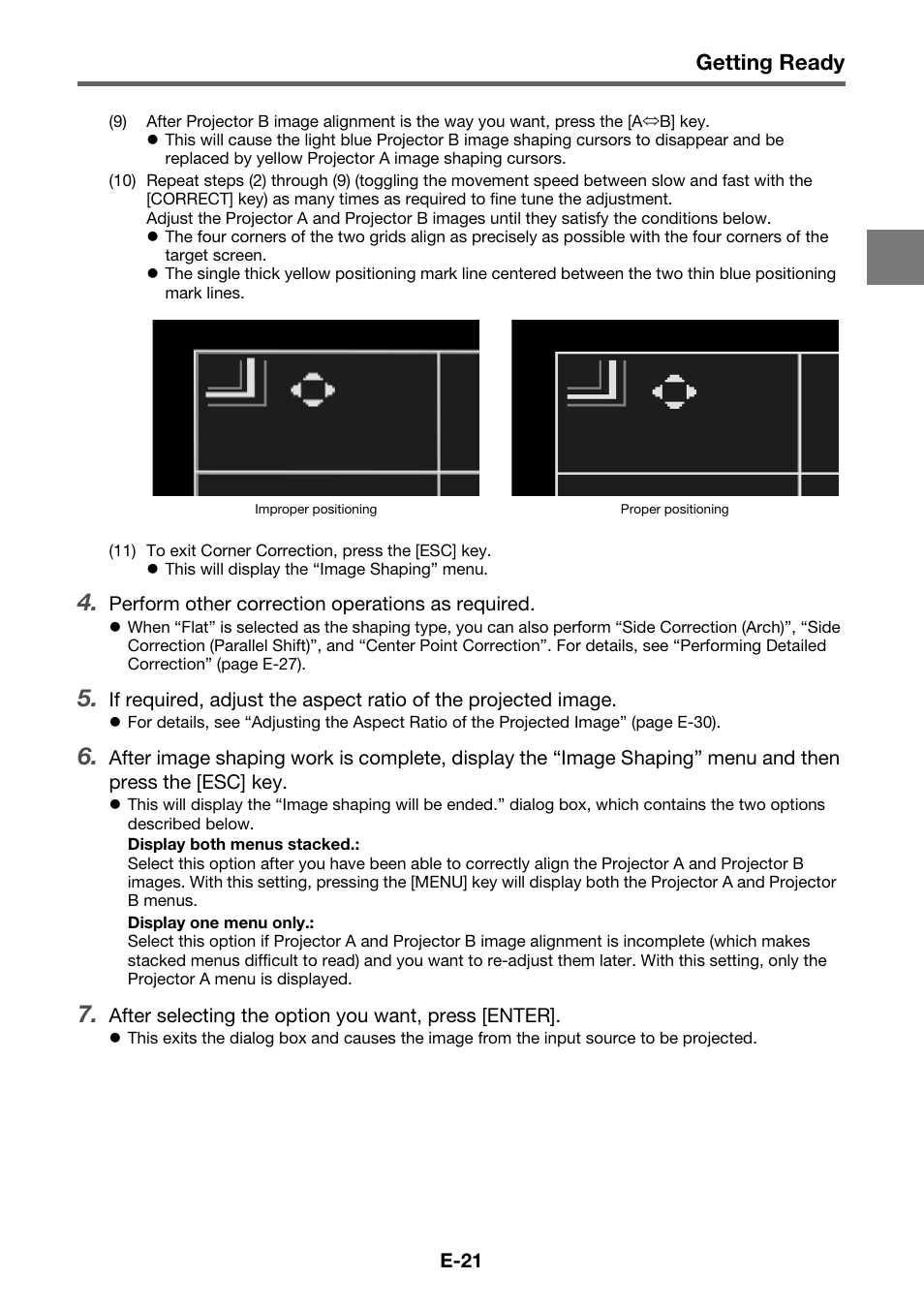 Getting Ready

(9) After Projector B image alignment is the way you want, press the [A⇔B] key.
● This will cause the light blue Projector B image shaping cursors to disappear and be replaced by yellow Projector A image shaping cursors.

(10) Repeat steps (2) through (9) (toggling the movement speed between slow and fast with the [CORRECT] key) as many times as required to fine tune the adjustment.
Adjust the Projector A and Projector B images until they satisfy the conditions below.
● The four corners of the two grids align as precisely as possible with the four corners of the target screen.
● The single thick yellow positioning mark line centered between the two thin blue positioning mark lines.

Improper positioning

Proper positioning

(11) To exit Corner Correction, press the [ESC] key.
● This will display the “Image Shaping” menu.

4. Perform other correction operations as required.
● When “Flat” is selected as the shaping type, you can also perform “Side Correction (Arch)”, “Side Correction (Parallel Shift)”, and “Center Point Correction”. For details, see “Performing Detailed Correction” (page E-27).

5. If required, adjust the aspect ratio of the projected image.
● For details, see “Adjusting the Aspect Ratio of the Projected Image” (page E-30).

6. After image shaping work is complete, display the “Image Shaping” menu and then press the [ESC] key.
● This will display the “Image shaping will be ended.” dialog box, which contains the two options described below.
Display both menus stacked.:
Select this option after you have been able to correctly align the Projector A and Projector B images. With this setting, pressing the [MENU] key will display both the Projector A and Projector B menus.
Display one menu only.:
Select this option if Projector A and Projector B image alignment is incomplete (which makes stacked menus difficult to read) and you want to re-adjust them later. With this setting, only the Projector A menu is displayed.

7. After selecting the option you want, press [ENTER].
● This exits the dialog box and causes the image from the input source to be projected.

E-21